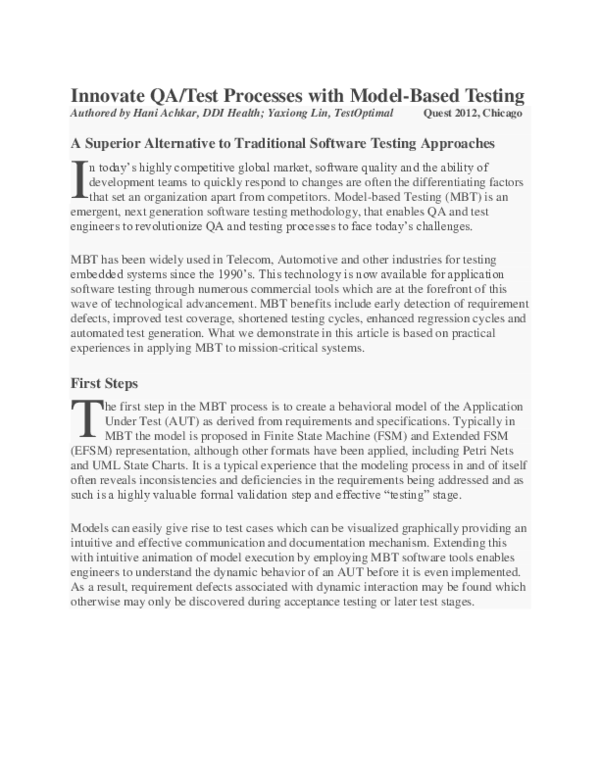 Innovate QA/Test Processes with Model-Based Testing
Authored by Hani Achkar, DDI Health; Yaxiong Lin, TestOptimal Quest 2012, Chicago

A Superior Alternative to Traditional Software Testing Approaches

In today's highly competitive global market, software quality and the ability of development teams to quickly respond to changes are often the differentiating factors that set an organization apart from competitors. Model-based Testing (MBT) is an emergent, next generation software testing methodology, that enables QA and test engineers to revolutionize QA and testing processes to face today's challenges.

MBT has been widely used in Telecom, Automotive and other industries for testing embedded systems since the 1990's. This technology is now available for application software testing through numerous commercial tools which are at the forefront of this wave of technological advancement. MBT benefits include early detection of requirement defects, improved test coverage, shortened testing cycles, enhanced regression cycles and automated test generation. What we demonstrate in this article is based on practical experiences in applying MBT to mission-critical systems.

First Steps

The first step in the MBT process is to create a behavioral model of the Application Under Test (AUT) as derived from requirements and specifications. Typically in MBT the model is proposed in Finite State Machine (FSM) and Extended FSM (EFSM) representation, although other formats have been applied, including Petri Nets and UML State Charts. It is a typical experience that the modeling process in and of itself often reveals inconsistencies and deficiencies in the requirements being addressed and as such is a highly valuable formal validation step and effective "testing" stage.

Models can easily give rise to test cases which can be visualized graphically providing an intuitive and effective communication and documentation mechanism. Extending this with intuitive animation of model execution by employing MBT software tools enables engineers to understand the dynamic behavior of an AUT before it is even implemented. As a result, requirement defects associated with dynamic interaction may be found which otherwise may only be discovered during acceptance testing or later test stages.